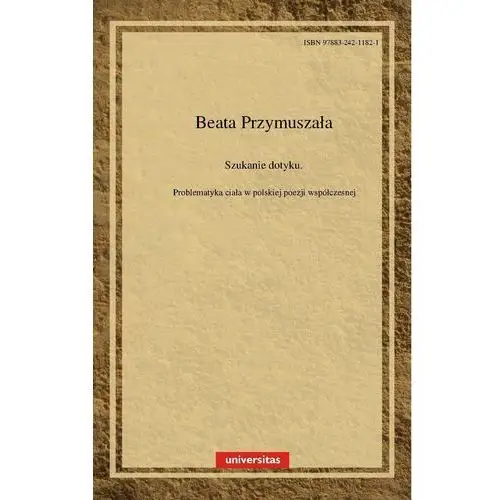 ISBN 97883-242-1182-1

Beata Przymuszała

Szukanie dotyku.

Problematyka ciała w polskiej poezji współczesnej

universitas